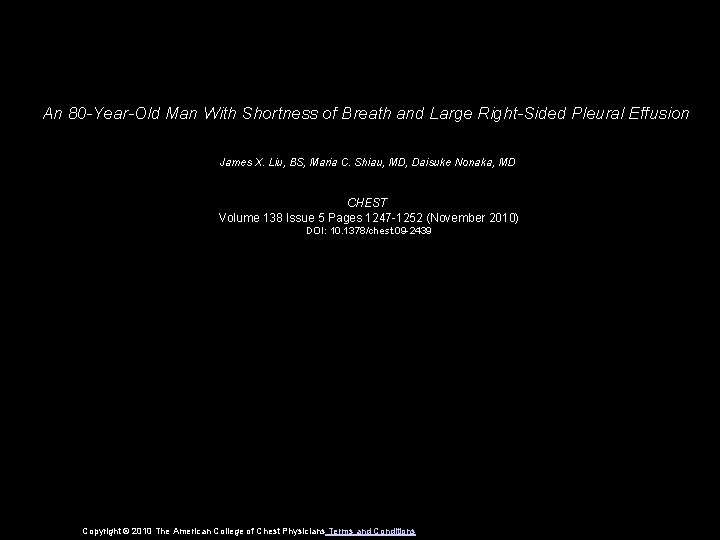 An 80-Year-Old Man With Shortness of Breath and Large Right-Sided Pleural Effusion

James X. Liu, BS, Maria C. Shiau, MD, Daisuke Nonaka, MD

CHEST
Volume 138 Issue 5 Pages 1247-1252 (November 2010)
DOI: 10.1378/chest.09-2439

Copyright © 2010 The American College of Chest Physicians Terms and Conditions